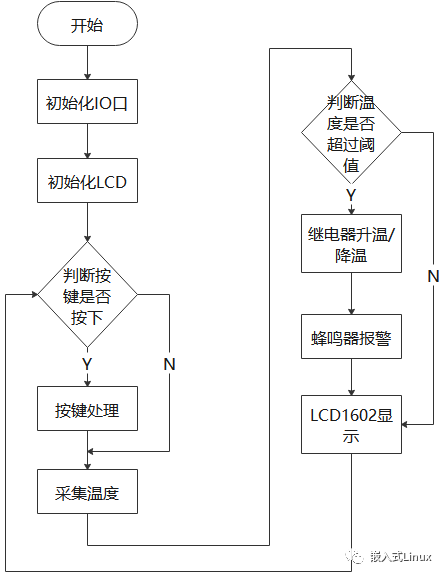 开始

初始化IO口

初始化LCD

判断按键是否按下

Y

N

按键处理

采集温度

判断温度是否超过阈值

Y

N

继电器升温/降温

蜂鸣器报警

LCD1602显示

嵌入式Linux